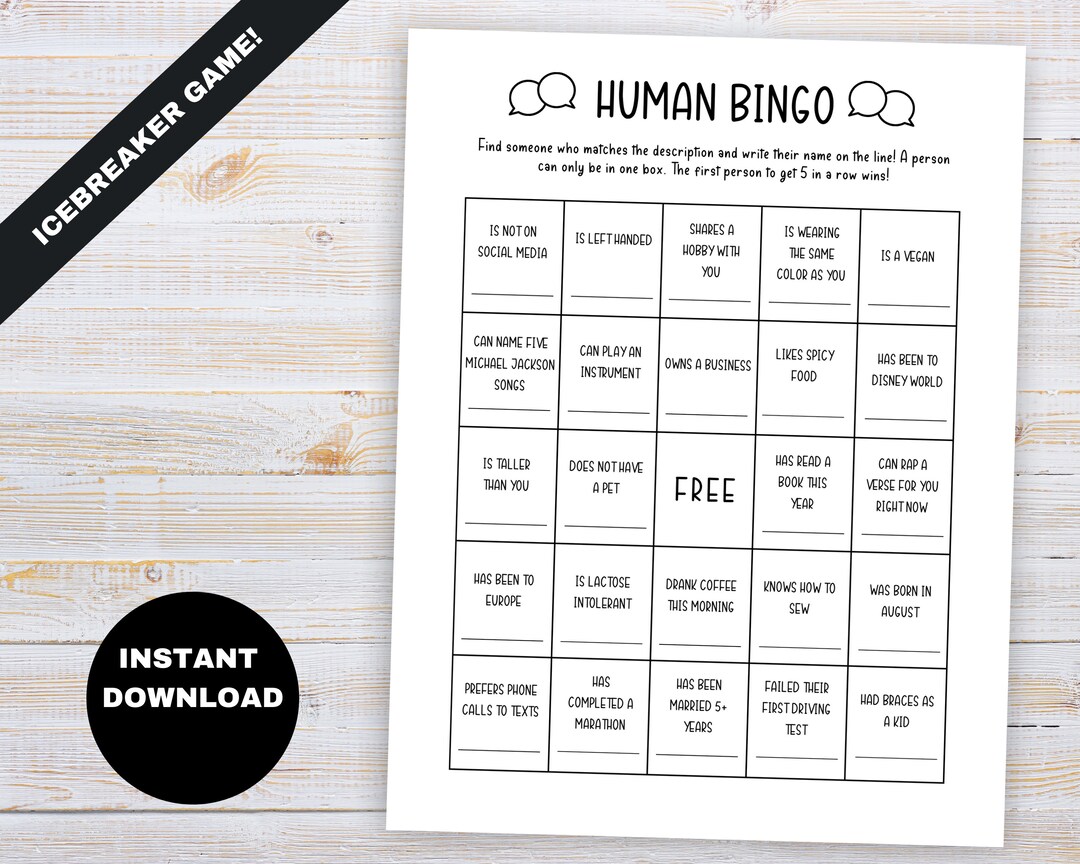 ICEBREAKER GAME!

HUMAN BINGO

Find someone who matches the description and write their name on the line! A person can only be in one box. The first person to get 5 in a row wins!

| IS NOT ON SOCIAL MEDIA | IS LEFT HANDED | SHARES A HOBBY WITH YOU | IS WEARING THE SAME COLOR AS YOU | IS A VEGAN |
|---|---|---|---|---|
| CAN NAME FIVE MICHAEL JACKSON SONGS | CAN PLAY AN INSTRUMENT | OWNS A BUSINESS | LIKES SPICY FOOD | HAS BEEN TO DISNEY WORLD |
| IS TALLER THAN YOU | DOES NOT HAVE A PET | FREE | HAS READ A BOOK THIS YEAR | CAN RAP A VERSE FOR YOU RIGHT NOW |
| HAS BEEN TO EUROPE | IS LACTOSE INTOLERANT | DRANK COFFEE THIS MORNING | KNOWS HOW TO SEW | WAS BORN IN AUGUST |
| PREFERS PHONE CALLS TO TEXTS | HAS COMPLETED A MARATHON | HAS BEEN MARRIED 5+ YEARS | FAILED THEIR FIRST DRIVING TEST | HAD BRACES AS A KID |

INSTANT DOWNLOAD